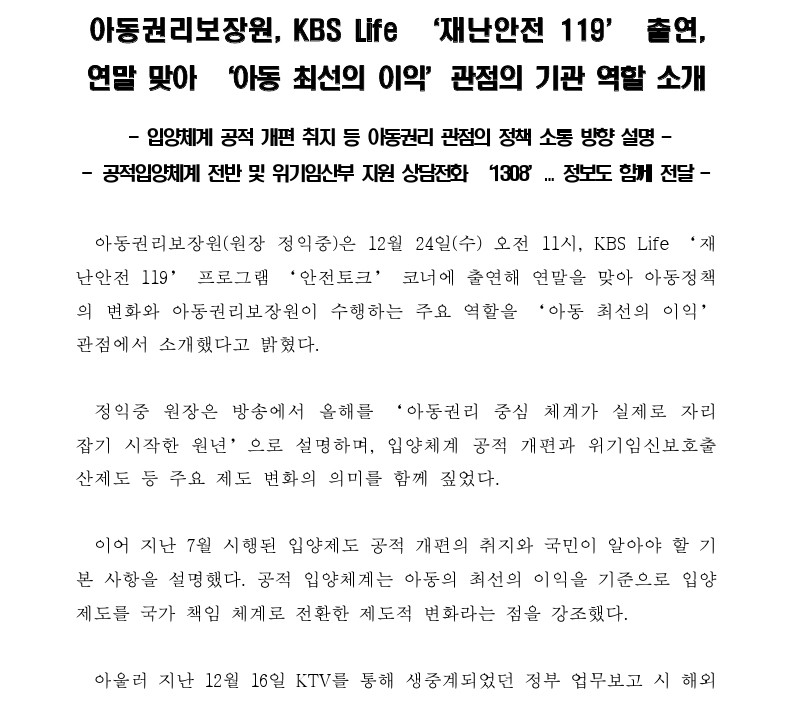 아동권리보장원, KBS Life '재난안전 119' 출연,
연말 맞아 '아동 최선의 이익' 관점의 기관 역할 소개

- 입양체계 공적 개편 취지 등 아동권리 관점의 정책 소통 방향 설명 -
- 공적입양체계 전반 및 위기임산부 지원 상담전화 '1308' … 정보도 함께 전달 -

아동권리보장원(원장 정익중)은 12월 24일(수) 오전 11시, KBS Life '재난안전 119' 프로그램 '안전토크' 코너에 출연해 연말을 맞아 아동정책의 변화와 아동권리보장원이 수행하는 주요 역할을 '아동 최선의 이익' 관점에서 소개했다고 밝혔다.

정익중 원장은 방송에서 올해를 '아동권리 중심 체계가 실제로 자리잡기 시작한 원년'으로 설명하며, 입양체계 공적 개편과 위기임신보호출산제도 등 주요 제도 변화의 의미를 함께 짚었다.

이어 지난 7월 시행된 입양제도 공적 개편의 취지와 국민이 알아야 할 기본 사항을 설명했다. 공적 입양체계는 아동의 최선의 이익을 기준으로 입양제도를 국가 책임 체계로 전환한 제도적 변화라는 점을 강조했다.

아울러 지난 12월 16일 KTV를 통해 생중계되었던 정부 업무보고 시 해외